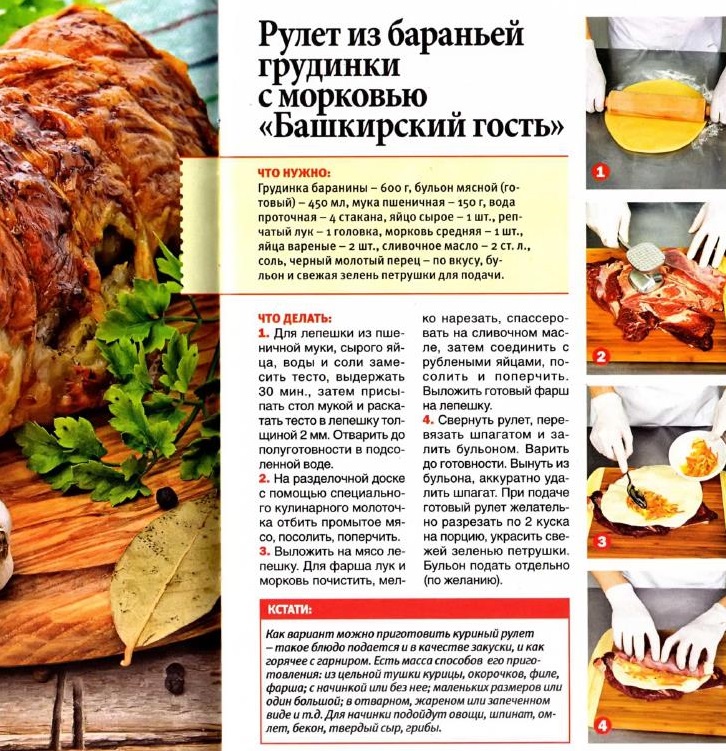 Рулет из бараньей грудинки с морковью «Башкирский гость»

ЧТО НУЖНО:
Грудинка баранины – 600 г, бульон мясной (готовый) – 450 мл, мука пшеничная – 150 г, вода проточная – 4 стакана, яйцо сырое – 1 шт., репчатый лук – 1 головка, морковь средняя – 1 шт., яйца вареные – 2 шт., сливочное масло – 2 ст. л., соль, черный молотый перец – по вкусу, бульон и свежая зелень петрушки для подачи.

ЧТО ДЕЛАТЬ:
1. Для лепешки из пшеничной муки, сырого яйца, воды и соли замесить тесто, выдержать 30 мин., затем присыпать стол мукой и раскатать тесто в лепешку толщиной 2 мм. Отварить до полуготовности в подсоленной воде.
2. На разделочной доске с помощью специального кулинарного молоточка отбить промытое мясо, посолить, поперчить.
3. Выложить на мясо лепешку. Для фарша лук и морковь почистить, мелко нарезать, спассеровать на сливочном масле, затем соединить с рублеными яйцами, посолить и поперчить. Выложить готовый фарш на лепешку.
4. Свернуть рулет, перевязать шпагатом и залить бульоном. Варить до готовности. Вынуть из бульона, аккуратно удалить шпагат. При подаче готовый рулет желательно разрезать по 2 куска на порцию, украсить свежей зеленью петрушки. Бульон подать отдельно (по желанию).

КСТАТИ:
Как вариант можно приготовить куриный рулет – такое блюдо подается и в качестве закуски, и как горячее с гарниром. Есть масса способов его приготовления: из цельной тушки курицы, окорочков, филе, фарша; с начинкой или без нее; маленьких размеров или один большой; в отварном, жареном или запеченном виде и т.д. Для начинки подойдут овощи, шпинат, омлет, бекон, твердый сыр, грибы.

1
2
3
4